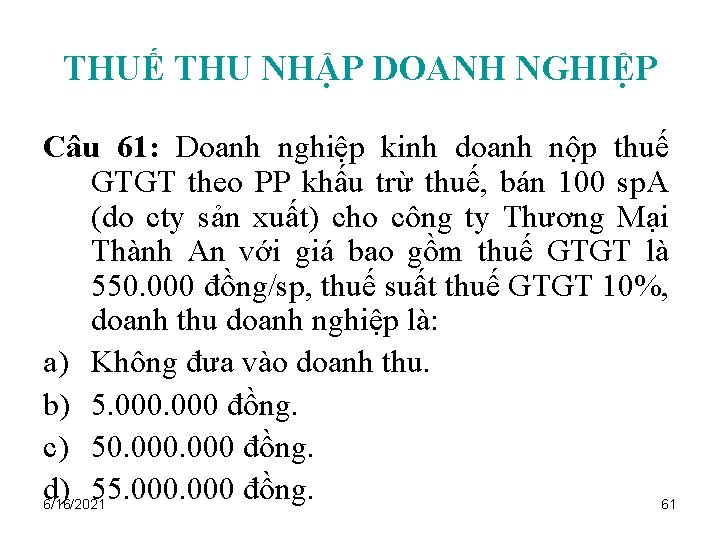 THUẾ THU NHẬP DOANH NGHIỆP

Câu 61: Doanh nghiệp kinh doanh nộp thuế GTGT theo PP khấu trừ thuế, bán 100 spA (do cty sản xuất) cho công ty Thương Mại Thành An với giá bao gồm thuế GTGT là 550.000 đồng/sp, thuế suất thuế GTGT 10%, doanh thu doanh nghiệp là:

a) Không đưa vào doanh thu.

b) 5.000.000 đồng.

c) 50.000.000 đồng.

d) 55.000.000 đồng.

6/16/2021

61